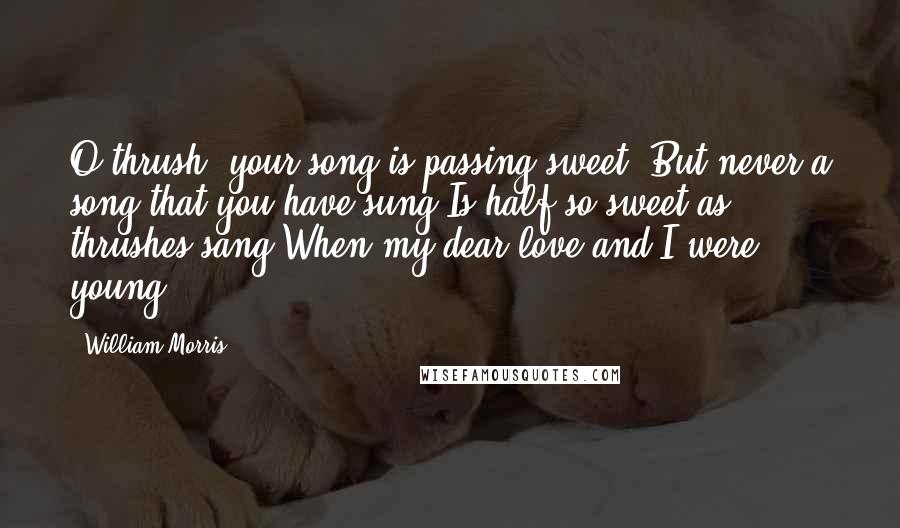 O thrush, your song is passing sweet, But never a song that you have sung Is half so sweet as thrushes sang When my dear love and I were young.

- William Morris

WISEFAMOUSQUOTES.COM